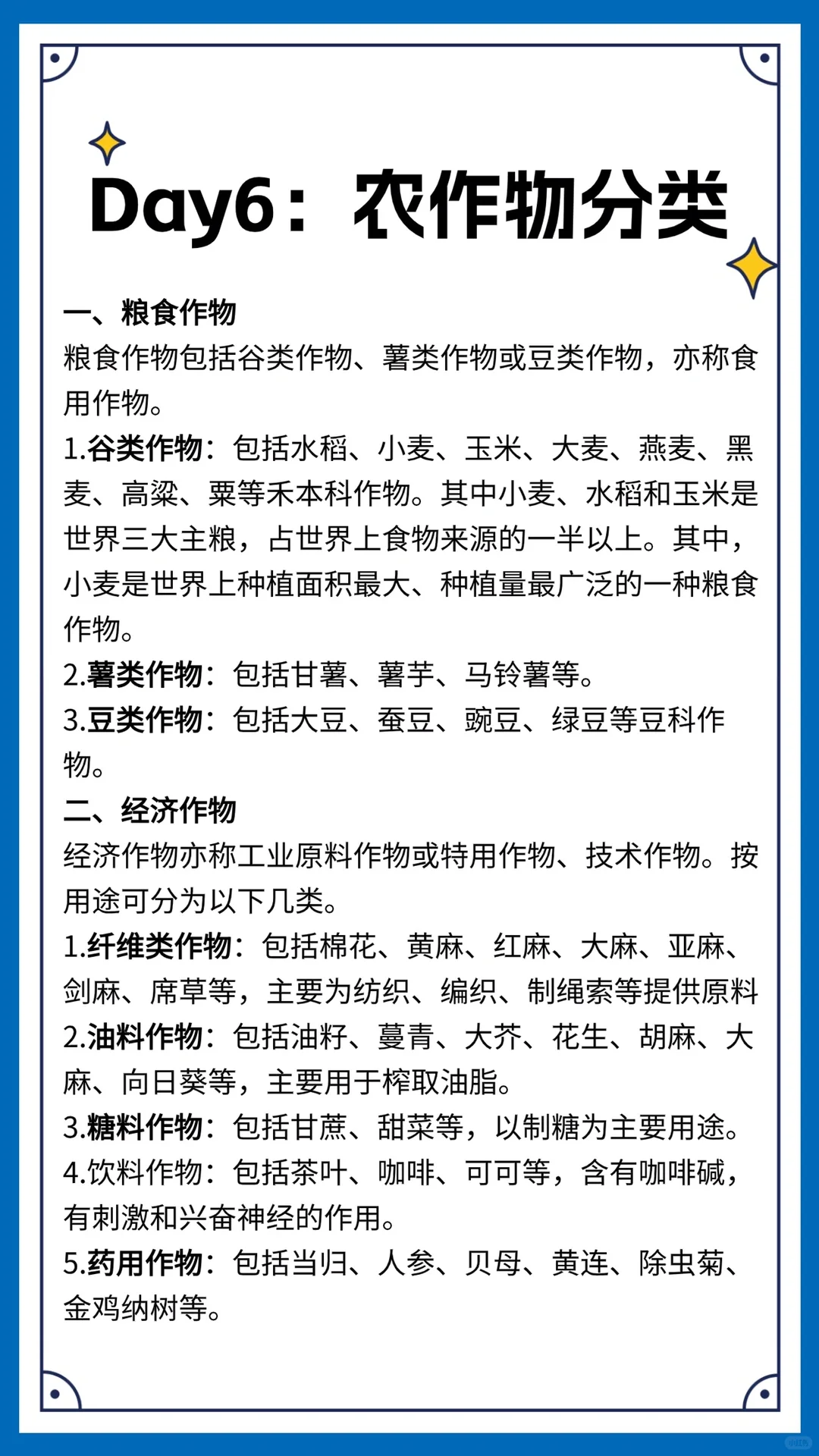 Day6：农作物分类

一、粮食作物
粮食作物包括谷类作物、薯类作物或豆类作物，亦称食用作物。
1.谷类作物：包括水稻、小麦、玉米、大麦、燕麦、黑麦、高粱、粟等禾本科作物。其中小麦、水稻和玉米是世界三大主粮，占世界上食物来源的一半以上。其中，小麦是世界上种植面积最大、种植量最广泛的一种粮食作物。
2.薯类作物：包括甘薯、薯芋、马铃薯等。
3.豆类作物：包括大豆、蚕豆、豌豆、绿豆等豆科作物。
二、经济作物
经济作物亦称工业原料作物或特用作物、技术作物。按用途可分为以下几类。
1.纤维类作物：包括棉花、黄麻、红麻、大麻、亚麻、剑麻、席草等，主要为纺织、编织、制绳索等提供原料
2.油料作物：包括油籽、蔓青、大芥、花生、胡麻、大麻、向日葵等，主要用于榨取油脂。
3.糖料作物：包括甘蔗、甜菜等，以制糖为主要用途。
4.饮料作物：包括茶叶、咖啡、可可等，含有咖啡碱，有刺激和兴奋神经的作用。
5.药用作物：包括当归、人参、贝母、黄连、除虫菊、金鸡纳树等。